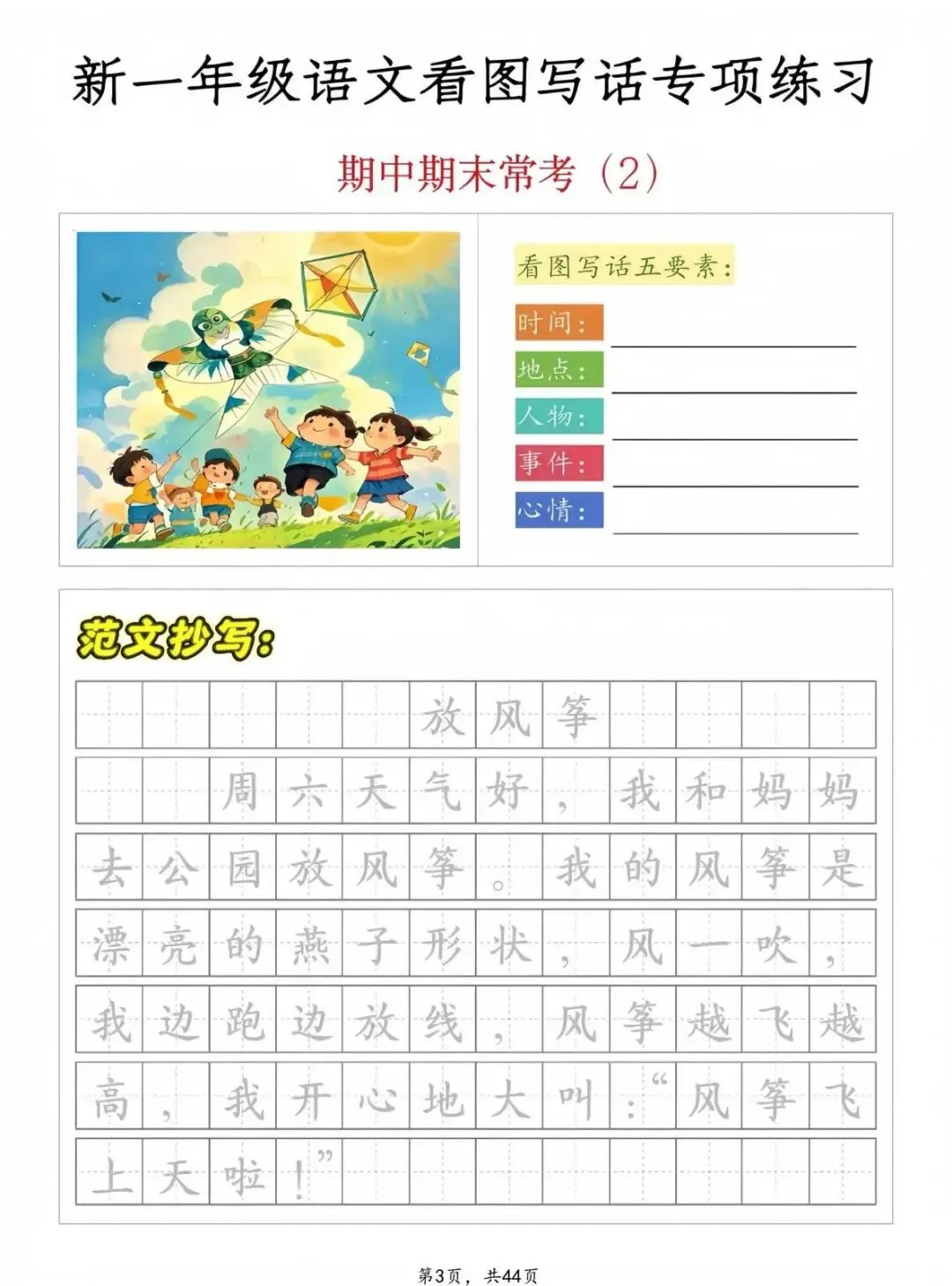 新一年级语文看图写话专项练习

期中期末常考（2）

看图写话五要素：

时间：____

地点：____

人物：____

事件：____

心情：____

范文抄写：

放风筝

周六天气好，我和妈妈去公园放风筝。我的风筝是漂亮的燕子形状，风一吹，我边跑边放线，风筝越飞越高，我开心地大叫：“风筝飞上天啦！”

第3页，共44页